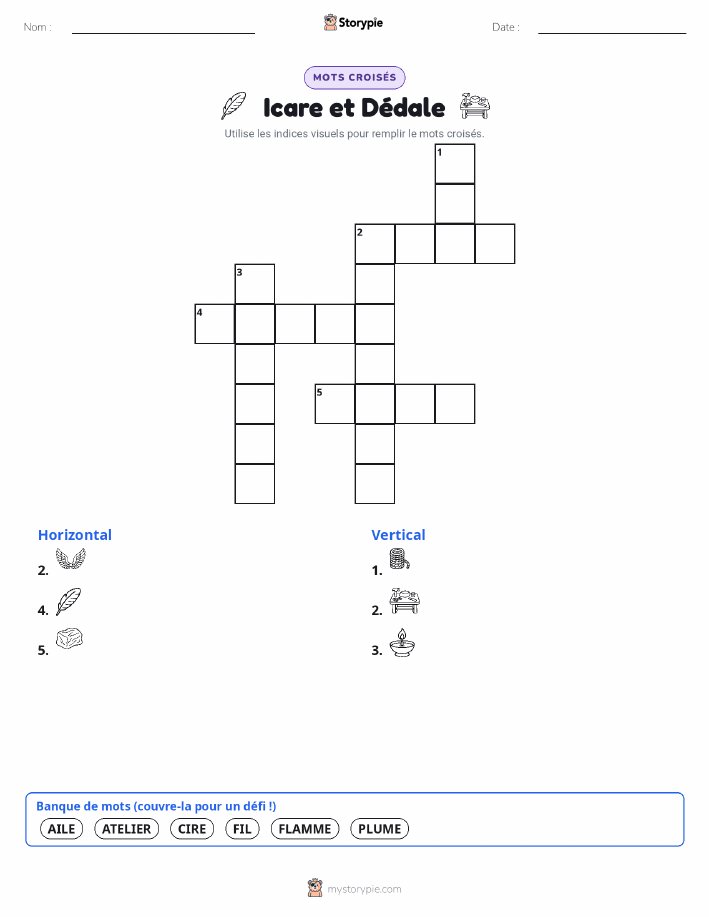 Nom :

Storypie

Date :

MOTS CROISÉS

Icare et Dédale

Utilise les indices visuels pour remplir le mots croisés.

1
2
3
4
5

Horizontal

2.

4.

5.

Vertical

1.

2.

3.

Banque de mots (couvre-la pour un défi !)

AILE ATELIER CIRE FIL FLAMME PLUME

mystorypie.com